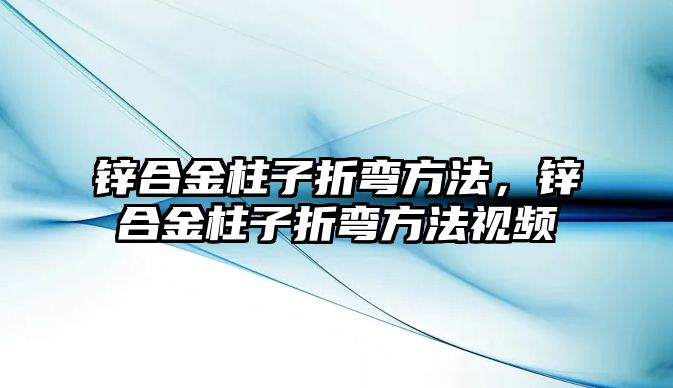 锌合金柱子折弯方法，锌合金柱子折弯方法视频